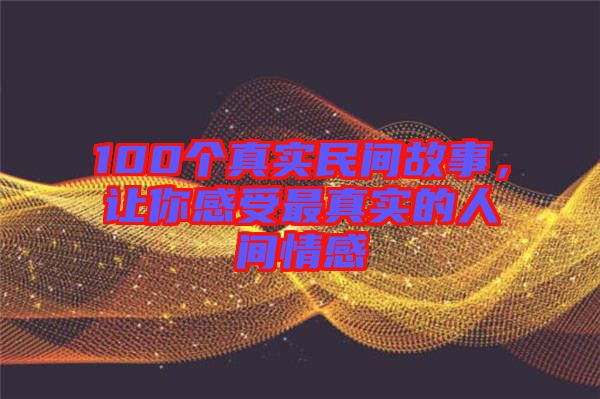 100个真实民间故事，让你感受最真实的人间情感